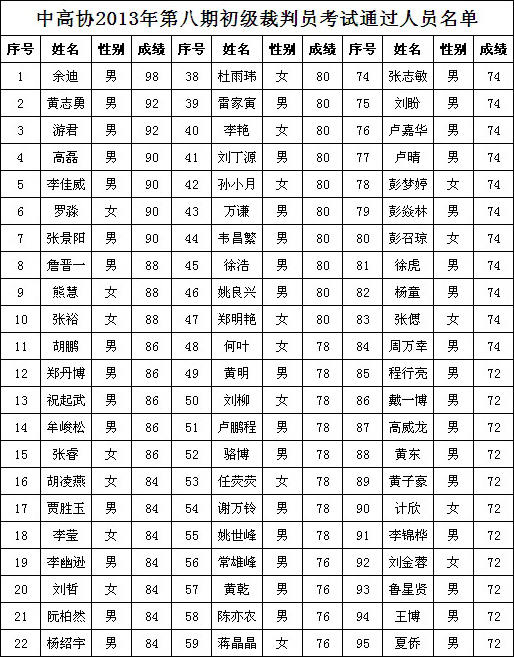 中高协2013年第八期初级裁判员考试通过人员名单

| 序号 | 姓名 | 性别 | 成绩 | 序号 | 姓名 | 性别 | 成绩 | 序号 | 姓名 | 性别 | 成绩 |
|---|---|---|---|---|---|---|---|---|---|---|---|
| 1 | 余迪 | 男 | 98 | 38 | 杜雨玮 | 女 | 80 | 74 | 张志敏 | 男 | 74 |
| 2 | 黄志勇 | 男 | 92 | 39 | 雷家寅 | 男 | 80 | 75 | 刘盼 | 男 | 74 |
| 3 | 游君 | 男 | 92 | 40 | 李艳 | 女 | 80 | 76 | 卢嘉华 | 男 | 74 |
| 4 | 高磊 | 男 | 90 | 41 | 刘丁源 | 男 | 80 | 77 | 卢晴 | 男 | 74 |
| 5 | 李佳威 | 男 | 90 | 42 | 孙小月 | 女 | 80 | 78 | 彭梦婷 | 女 | 74 |
| 6 | 罗淼 | 女 | 90 | 43 | 万谦 | 男 | 80 | 79 | 彭焱林 | 男 | 74 |
| 7 | 张景阳 | 男 | 90 | 44 | 韦昌繁 | 男 | 80 | 80 | 彭召琼 | 女 | 74 |
| 8 | 詹晋一 | 男 | 88 | 45 | 徐浩 | 男 | 80 | 81 | 徐虎 | 男 | 74 |
| 9 | 熊慧 | 女 | 88 | 46 | 姚良兴 | 男 | 80 | 82 | 杨童 | 男 | 74 |
| 10 | 张裕 | 女 | 88 | 47 | 郑明艳 | 女 | 80 | 83 | 张偲 | 女 | 74 |
| 11 | 胡鹏 | 男 | 86 | 48 | 何叶 | 女 | 78 | 84 | 周万幸 | 男 | 74 |
| 12 | 郑丹博 | 男 | 86 | 49 | 黄明 | 男 | 78 | 85 | 程行亮 | 男 | 72 |
| 13 | 祝起武 | 男 | 86 | 50 | 刘柳 | 女 | 78 | 86 | 戴一博 | 男 | 72 |
| 14 | 牟峻松 | 男 | 86 | 51 | 卢鹏程 | 男 | 78 | 87 | 高威龙 | 男 | 72 |
| 15 | 张睿 | 女 | 86 | 52 | 骆博 | 男 | 78 | 88 | 黄东 | 男 | 72 |
| 16 | 胡凌燕 | 女 | 84 | 53 | 任荧荧 | 女 | 78 | 89 | 黄子豪 | 男 | 72 |
| 17 | 贾胜玉 | 男 | 84 | 54 | 谢万铃 | 男 | 78 | 90 | 计欣 | 女 | 72 |
| 18 | 李莹 | 女 | 84 | 55 | 姚世峰 | 男 | 78 | 91 | 李锦桦 | 男 | 72 |
| 19 | 李幽逊 | 男 | 84 | 56 | 常雄峰 | 男 | 76 | 92 | 刘金蓉 | 女 | 72 |
| 20 | 刘哲 | 女 | 84 | 57 | 黄乾 | 男 | 76 | 93 | 鲁星贤 | 男 | 72 |
| 21 | 阮柏然 | 男 | 84 | 58 | 陈亦农 | 男 | 76 | 94 | 王博 | 男 | 72 |
| 22 | 杨绍宇 | 男 | 84 | 59 | 蒋晶晶 | 女 | 76 | 95 | 夏侨 | 男 | 72 |